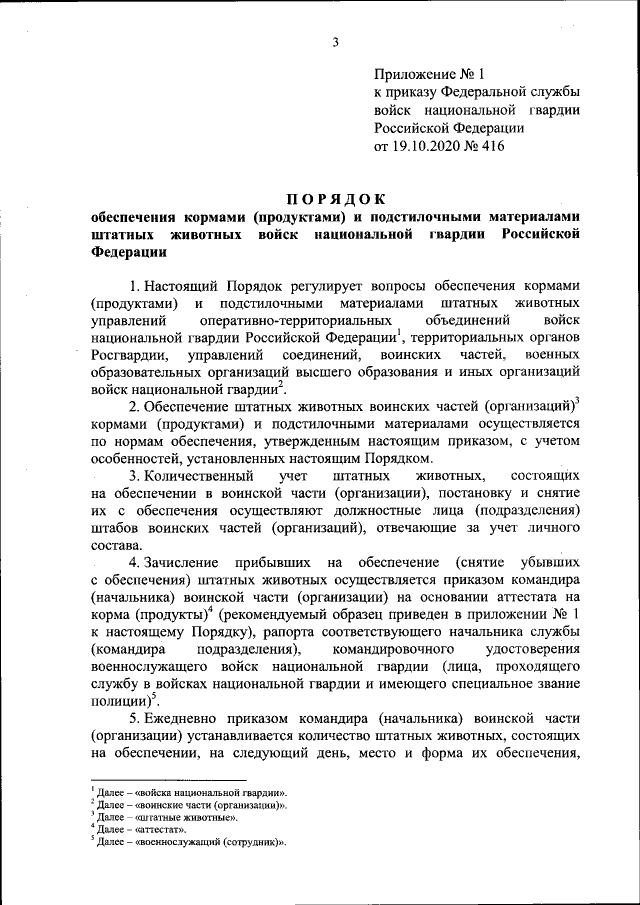 3

Приложение № 1
к приказу Федеральной службы войск национальной гвардии Российской Федерации
от 19.10.2020 № 416

ПОРЯДОК
обеспечения кормами (продуктами) и подстилочными материалами штатных животных войск национальной гвардии Российской Федерации

1. Настоящий Порядок регулирует вопросы обеспечения кормами (продуктами) и подстилочными материалами штатных животных управлений оперативно-территориальных объединений войск национальной гвардии Российской Федерации$^1$, территориальных органов Росгвардии, управлений соединений, воинских частей, военных образовательных организаций высшего образования и иных организаций войск национальной гвардии$^2$.

2. Обеспечение штатных животных воинских частей (организаций)$^3$ кормами (продуктами) и подстилочными материалами осуществляется по нормам обеспечения, утвержденным настоящим приказом, с учетом особенностей, установленных настоящим Порядком.

3. Количественный учет штатных животных, состоящих на обеспечении в воинской части (организации), постановку и снятие их с обеспечения осуществляют должностные лица (подразделения) штабов воинских частей (организаций), отвечающие за учет личного состава.

4. Зачисление прибывших на обеспечение (снятие убывших с обеспечения) штатных животных осуществляется приказом командира (начальника) воинской части (организации) на основании аттестата на корма (продукты)$^4$ (рекомендуемый образец приведен в приложении № 1 к настоящему Порядку), рапорта соответствующего начальника службы (командира подразделения), командировочного удостоверения военнослужащего войск национальной гвардии (лица, проходящего службу в войсках национальной гвардии и имеющего специальное звание полиции)$^5$.

5. Ежедневно приказом командира (начальника) воинской части (организации) устанавливается количество штатных животных, состоящих на обеспечении, на следующий день, место и форма их обеспечения,

$^1$ Далее – «войска национальной гвардии».
$^2$ Далее – «воинские части (организации)».
$^3$ Далее – «штатные животные».
$^4$ Далее – «аттестат».
$^5$ Далее – «военнослужащий (сотрудник)».